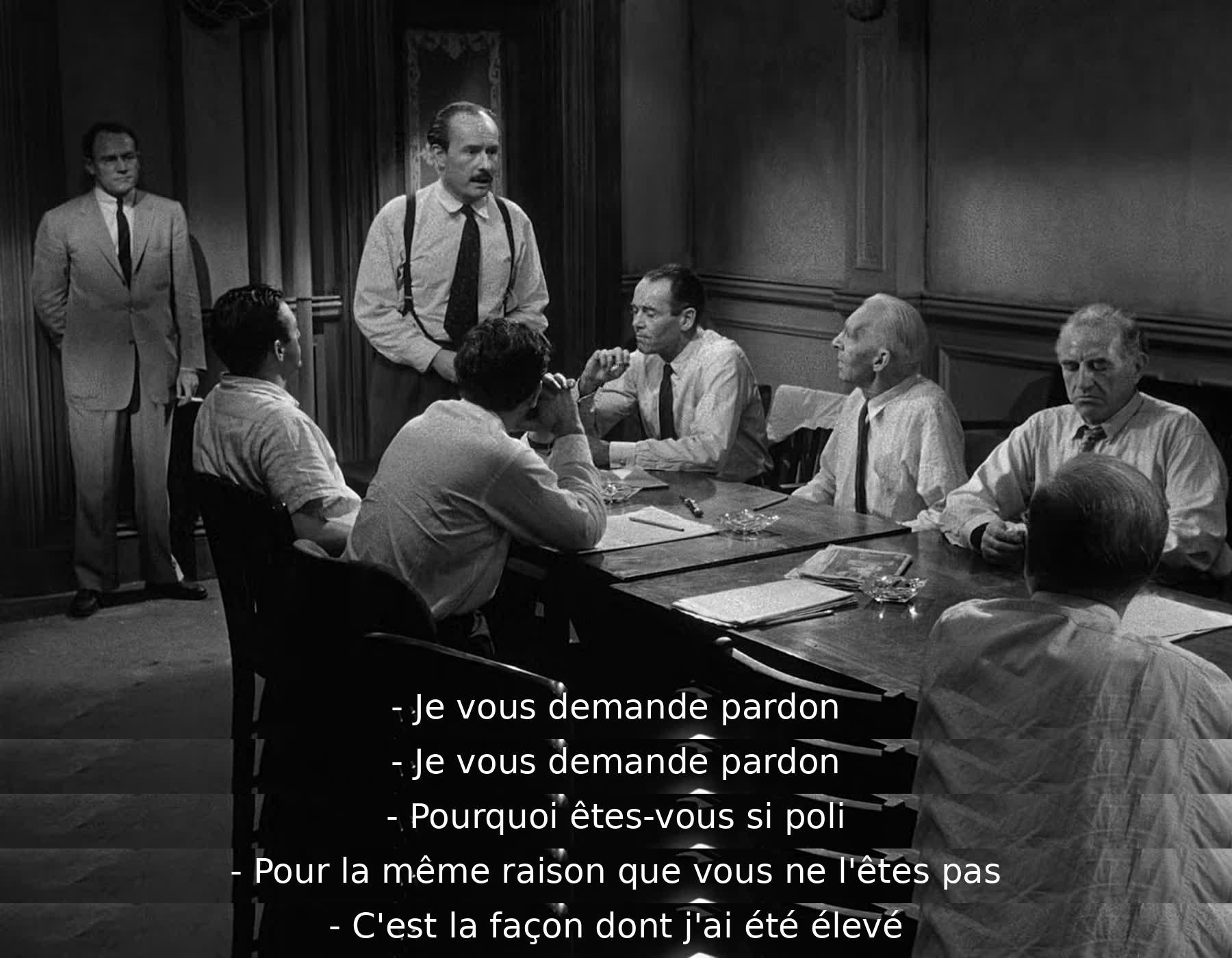 - Je vous demande pardon
- Je vous demande pardon
- Pourquoi êtes-vous si poli
- Pour la même raison que vous ne l'êtes pas
- C'est la façon dont j'ai été élevé